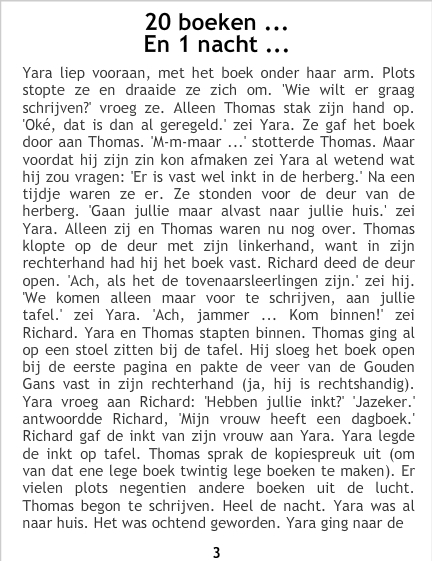 20 boeken ...
En 1 nacht ...

Yara liep vooraan, met het boek onder haar arm. Plots stopte ze en draaide ze zich om. 'Wie wilt er graag schrijven?' vroeg ze. Alleen Thomas stak zijn hand op. 'Oké, dat is dan al geregeld.' zei Yara. Ze gaf het boek door aan Thomas. 'M-m-maar ...' stotterde Thomas. Maar voordat hij zijn zin kon afmaken zei Yara al wetend wat hij zou vragen: 'Er is vast wel inkt in de herberg.' Na een tijdje waren ze er. Ze stonden voor de deur van de herberg. 'Gaan jullie maar alvast naar jullie huis.' zei Yara. Alleen zij en Thomas waren nu nog over. Thomas klopte op de deur met zijn linkerhand, want in zijn rechterhand had hij het boek vast. Richard deed de deur open. 'Ach, als het de tovenaarsleerlingen zijn.' zei hij. 'We komen alleen maar voor te schrijven, aan jullie tafel.' zei Yara. 'Ach, jammer ... Kom binnen!' zei Richard. Yara en Thomas stapten binnen. Thomas ging al op een stoel zitten bij de tafel. Hij sloeg het boek open bij de eerste pagina en pakte de veer van de Gouden Gans vast in zijn rechterhand (ja, hij is rechtshandig). Yara vroeg aan Richard: 'Hebben jullie inkt?' 'Jazeker.' antwoordde Richard, 'Mijn vrouw heeft een dagboek.' Richard gaf de inkt van zijn vrouw aan Yara. Yara legde de inkt op tafel. Thomas sprak de kopiespreuk uit (om van dat ene lege boek twintig lege boeken te maken). Er vielen plots negentien andere boeken uit de lucht. Thomas begon te schrijven. Heel de nacht. Yara was al naar huis. Het was ochtend geworden. Yara ging naar de

3